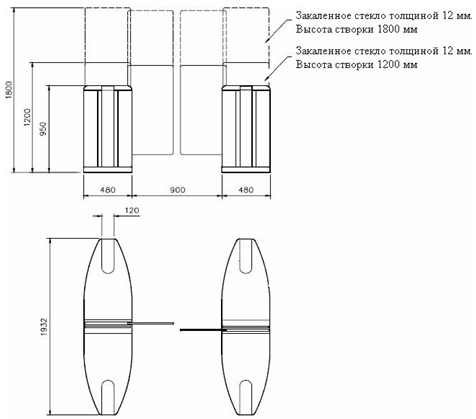 Закаленное стекло толщиной 12 мм.
Высота створки 1800 мм

Закаленное стекло толщиной 12 мм.
Высота створки 1200 мм

1800
1200
950
480
900
480
120
1932